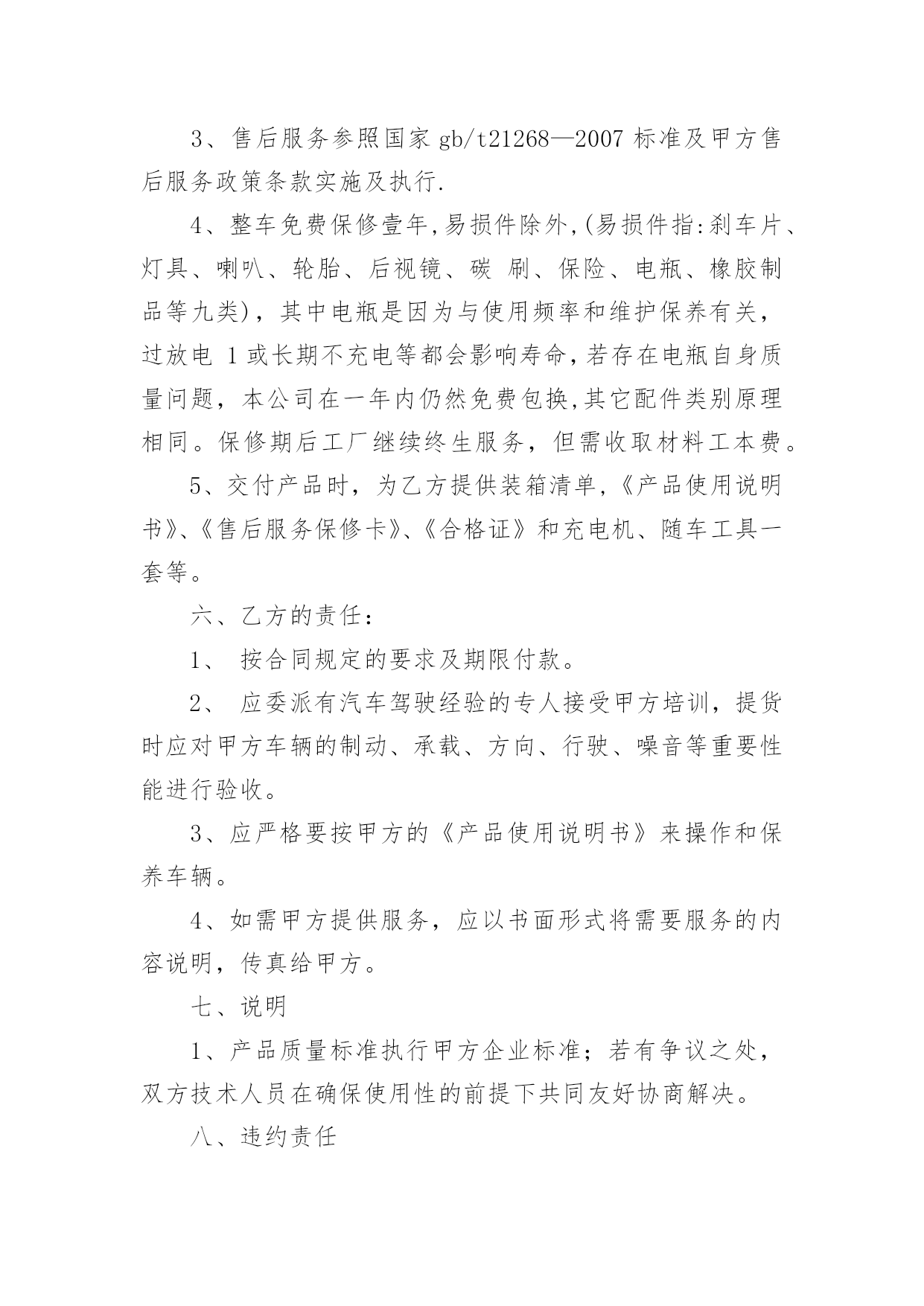 3、售后服务参照国家 gb/t21268—2007 标准及甲方售后服务政策条款实施及执行.

4、整车免费保修壹年,易损件除外,(易损件指:刹车片、灯具、喇叭、轮胎、后视镜、碳 刷、保险、电瓶、橡胶制品等九类)，其中电瓶是因为与使用频率和维护保养有关，过放电 1 或长期不充电等都会影响寿命,若存在电瓶自身质量问题，本公司在一年内仍然免费包换,其它配件类别原理相同。保修期后工厂继续终生服务，但需收取材料工本费。

5、交付产品时，为乙方提供装箱清单,《产品使用说明书》、《售后服务保修卡》、《合格证》和充电机、随车工具一套等。

六、乙方的责任：

1、 按合同规定的要求及期限付款。

2、 应委派有汽车驾驶经验的专人接受甲方培训，提货时应对甲方车辆的制动、承载、方向、行驶、噪音等重要性能进行验收。

3、应严格要按甲方的《产品使用说明书》来操作和保养车辆。

4、如需甲方提供服务，应以书面形式将需要服务的内容说明，传真给甲方。

七、说明

1、产品质量标准执行甲方企业标准；若有争议之处，双方技术人员在确保使用性的前提下共同友好协商解决。

八、违约责任